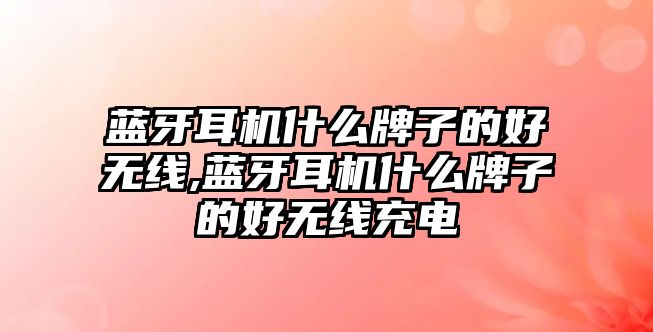 蓝牙耳机什么牌子的好无线,蓝牙耳机什么牌子的好无线充电